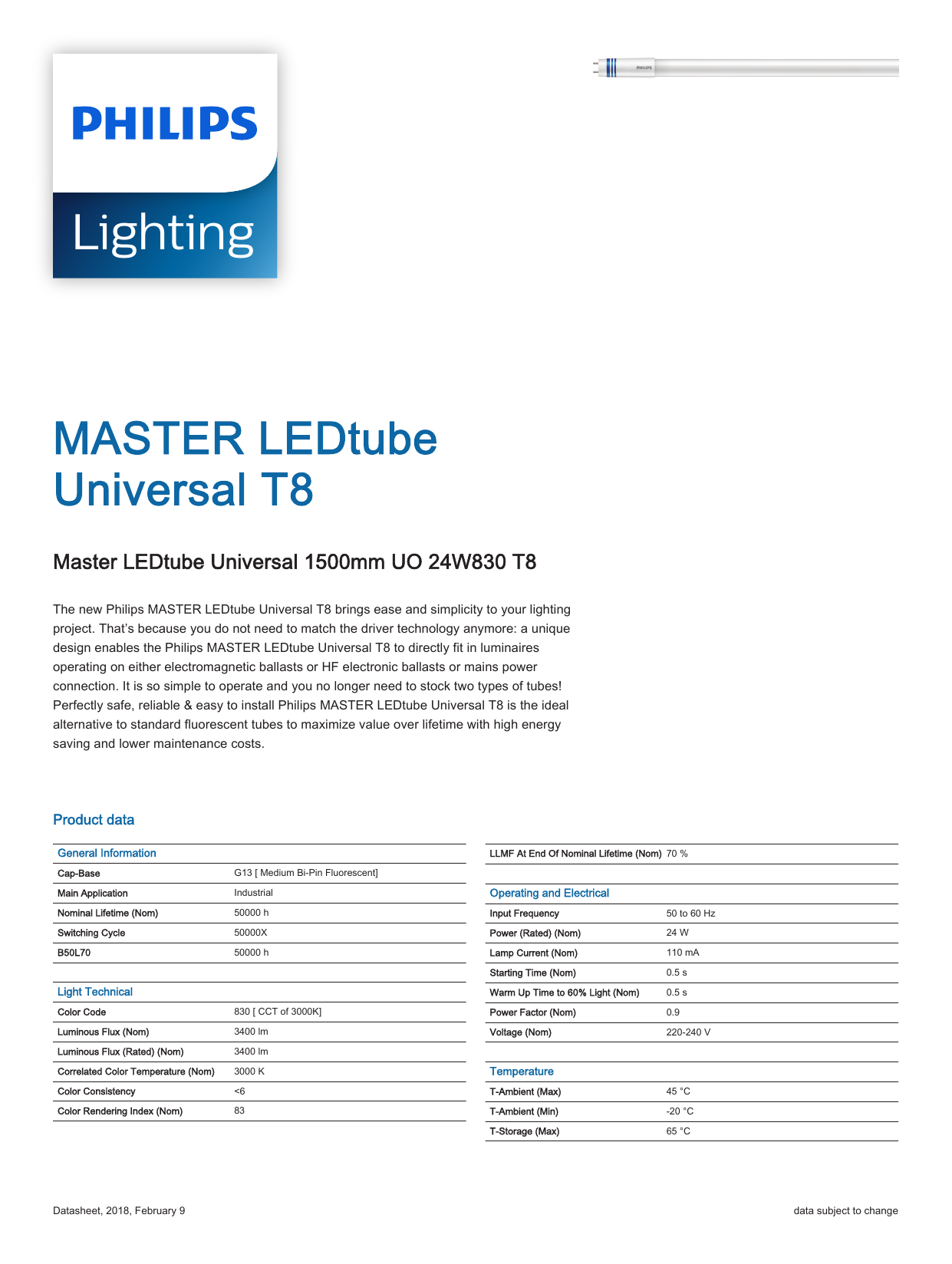 PHILIPS

Lighting

PHILIPS

MASTER LEDtube Universal T8

Master LEDtube Universal 1500mm UO 24W830 T8

The new Philips MASTER LEDtube Universal T8 brings ease and simplicity to your lighting project. That's because you do not need to match the driver technology anymore: a unique design enables the Philips MASTER LEDtube Universal T8 to directly fit in luminaires operating on either electromagnetic ballasts or HF electronic ballasts or mains power connection. It is so simple to operate and you no longer need to stock two types of tubes! Perfectly safe, reliable & easy to install Philips MASTER LEDtube Universal T8 is the ideal alternative to standard fluorescent tubes to maximize value over lifetime with high energy saving and lower maintenance costs.

Product data

| General Information | |
|---|---|
| Cap-Base | G13 [ Medium Bi-Pin Fluorescent] |
| Main Application | Industrial |
| Nominal Lifetime (Nom) | 50000 h |
| Switching Cycle | 50000X |
| B50L70 | 50000 h |

| Light Technical | |
|---|---|
| Color Code | 830 [ CCT of 3000K] |
| Luminous Flux (Nom) | 3400 lm |
| Luminous Flux (Rated) (Nom) | 3400 lm |
| Correlated Color Temperature (Nom) | 3000 K |
| Color Consistency | <6 |
| Color Rendering Index (Nom) | 83 |

| LLMF At End Of Nominal Lifetime (Nom) | 70 % |
|---|---|

| Operating and Electrical | |
|---|---|
| Input Frequency | 50 to 60 Hz |
| Power (Rated) (Nom) | 24 W |
| Lamp Current (Nom) | 110 mA |
| Starting Time (Nom) | 0.5 s |
| Warm Up Time to 60% Light (Nom) | 0.5 s |
| Power Factor (Nom) | 0.9 |
| Voltage (Nom) | 220-240 V |

| Temperature | |
|---|---|
| T-Ambient (Max) | 45 °C |
| T-Ambient (Min) | -20 °C |
| T-Storage (Max) | 65 °C |

Datasheet, 2018, February 9

data subject to change